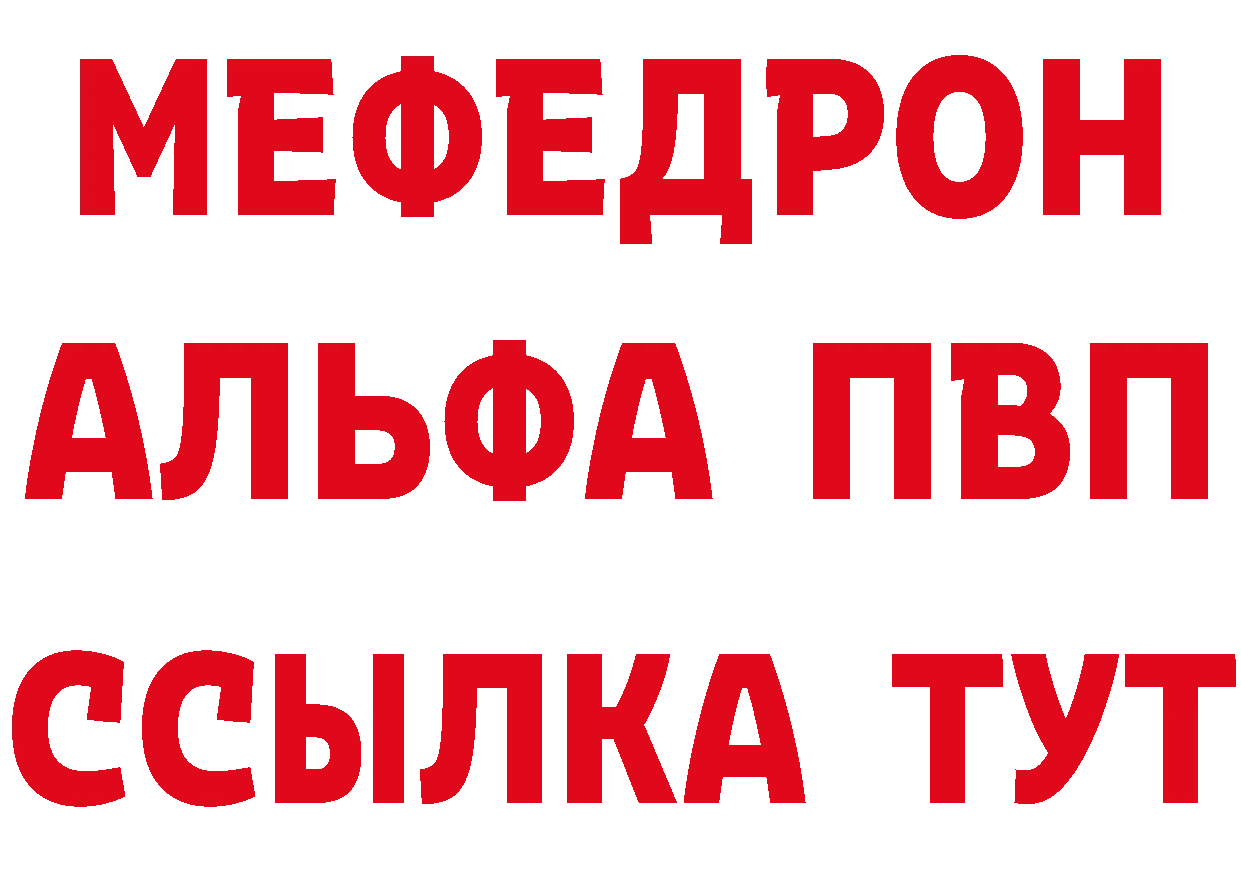 МЕФЕДРОН
АЛЬФА ПВП
ССЫЛКА ТУТ